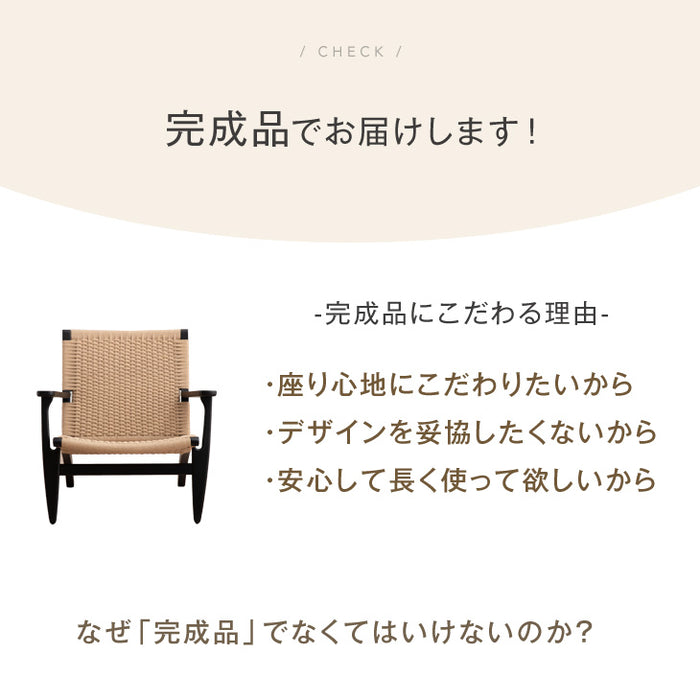 / CHECK /

完成品でお届けします!

-完成品にこだわる理由-

・座り心地にこだわりたいから
・デザインを妥協したくないから
・安心して長く使って欲しいから

なぜ「完成品」でなくてはいけないのか?